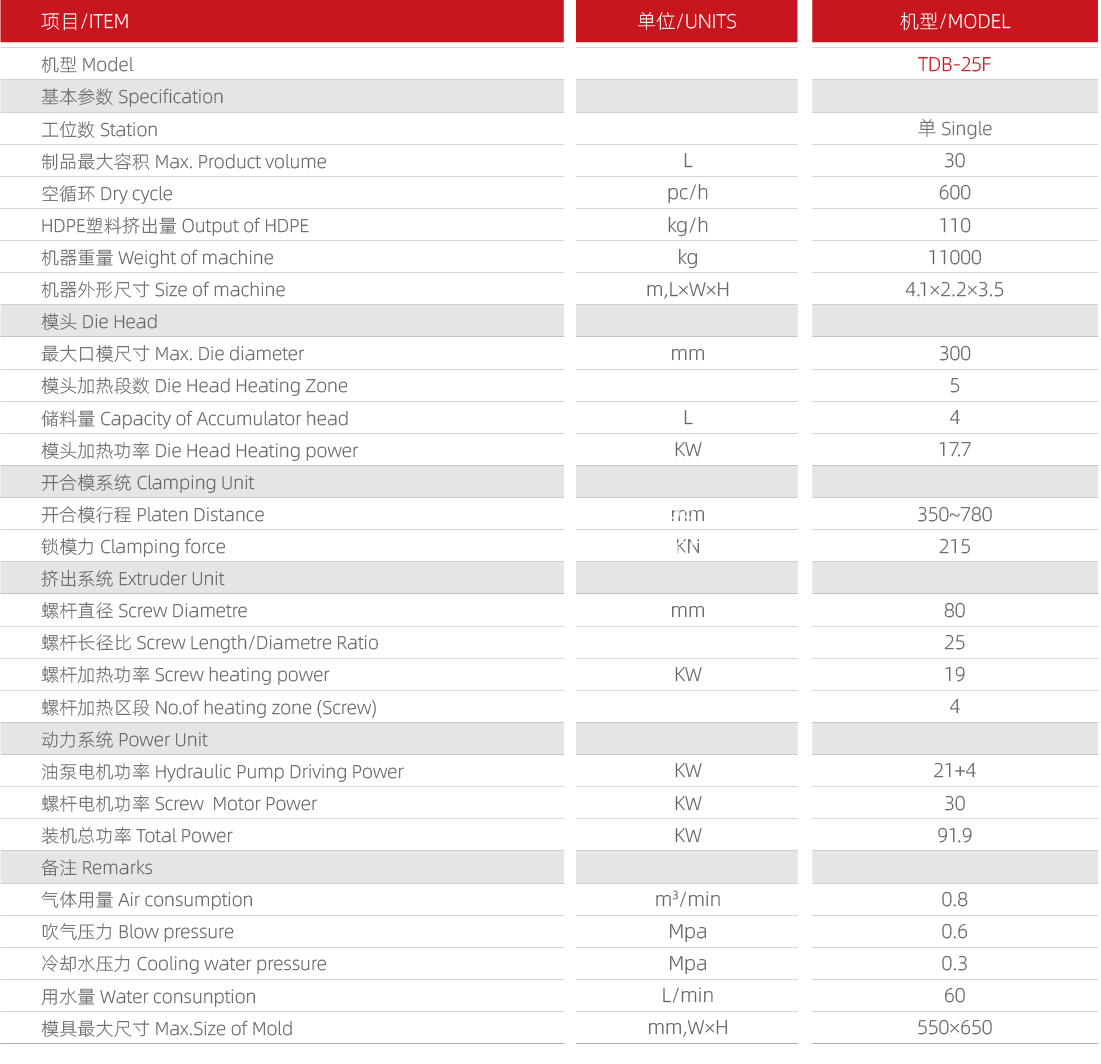 | 项目/ITEM | 单位/UNITS | 机型/MODEL |
|---|---|---|
| 机型 Model | | TDB-25F |
| 基本参数 Specification | | |
| 工位数 Station | | 单 Single |
| 制品最大容积 Max. Product volume | L | 30 |
| 空循环 Dry cycle | pc/h | 600 |
| HDPE塑料挤出量 Output of HDPE | kg/h | 110 |
| 机器重量 Weight of machine | kg | 11000 |
| 机器外形尺寸 Size of machine | m,L×W×H | 4.1×2.2×3.5 |
| 模头 Die Head | | |
| 最大口模尺寸 Max. Die diameter | mm | 300 |
| 模头加热段数 Die Head Heating Zone | | 5 |
| 储料量 Capacity of Accumulator head | L | 4 |
| 模头加热功率 Die Head Heating power | KW | 17.7 |
| 开合模系统 Clamping Unit | | |
| 开合模行程 Platen Distance | mm | 350~780 |
| 锁模力 Clamping force | KN | 215 |
| 挤出系统 Extruder Unit | | |
| 螺杆直径 Screw Diametre | mm | 80 |
| 螺杆长径比 Screw Length/Diametre Ratio | | 25 |
| 螺杆加热功率 Screw heating power | KW | 19 |
| 螺杆加热区段 No.of heating zone (Screw) | | 4 |
| 动力系统 Power Unit | | |
| 油泵电机功率 Hydraulic Pump Driving Power | KW | 21+4 |
| 螺杆电机功率 Screw Motor Power | KW | 30 |
| 装机总功率 Total Power | KW | 91.9 |
| 备注 Remarks | | |
| 气体用量 Air consumption | $m^3$/min | 0.8 |
| 吹气压力 Blow pressure | Mpa | 0.6 |
| 冷却水压力 Cooling water pressure | Mpa | 0.3 |
| 用水量 Water consunption | L/min | 60 |
| 模具最大尺寸 Max.Size of Mold | mm,W×H | 550×650 |